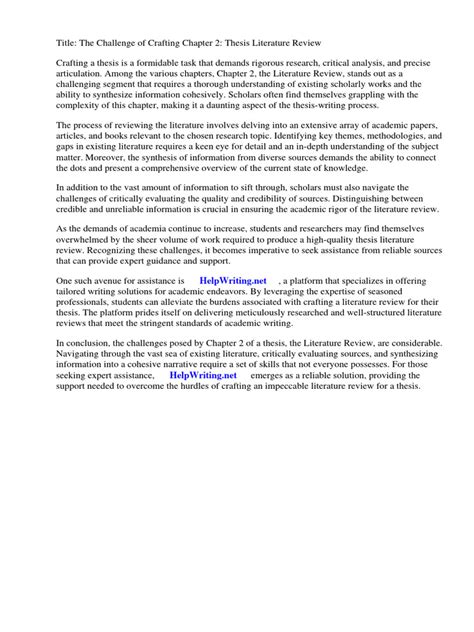 Title: The Challenge of Crafting Chapter 2: Thesis Literature Review

Crafting a thesis is a formidable task that demands rigorous research, critical analysis, and precise articulation. Among the various chapters, Chapter 2, the Literature Review, stands out as a challenging segment that requires a thorough understanding of existing scholarly works and the ability to synthesize information cohesively. Scholars often find themselves grappling with the complexity of this chapter, making it a daunting aspect of the thesis-writing process.

The process of reviewing the literature involves delving into an extensive array of academic papers, articles, and books relevant to the chosen research topic. Identifying key themes, methodologies, and gaps in existing literature requires a keen eye for detail and an in-depth understanding of the subject matter. Moreover, the synthesis of information from diverse sources demands the ability to connect the dots and present a comprehensive overview of the current state of knowledge.

In addition to the vast amount of information to sift through, scholars must also navigate the challenges of critically evaluating the quality and credibility of sources. Distinguishing between credible and unreliable information is crucial in ensuring the academic rigor of the literature review.

As the demands of academia continue to increase, students and researchers may find themselves overwhelmed by the sheer volume of work required to produce a high-quality thesis literature review. Recognizing these challenges, it becomes imperative to seek assistance from reliable sources that can provide expert guidance and support.

One such avenue for assistance is HelpWriting.net , a platform that specializes in offering tailored writing solutions for academic endeavors. By leveraging the expertise of seasoned professionals, students can alleviate the burdens associated with crafting a literature review for their thesis. The platform prides itself on delivering meticulously researched and well-structured literature reviews that meet the stringent standards of academic writing.

In conclusion, the challenges posed by Chapter 2 of a thesis, the Literature Review, are considerable. Navigating through the vast sea of existing literature, critically evaluating sources, and synthesizing information into a cohesive narrative require a set of skills that not everyone possesses. For those seeking expert assistance, HelpWriting.net emerges as a reliable solution, providing the support needed to overcome the hurdles of crafting an impeccable literature review for a thesis.